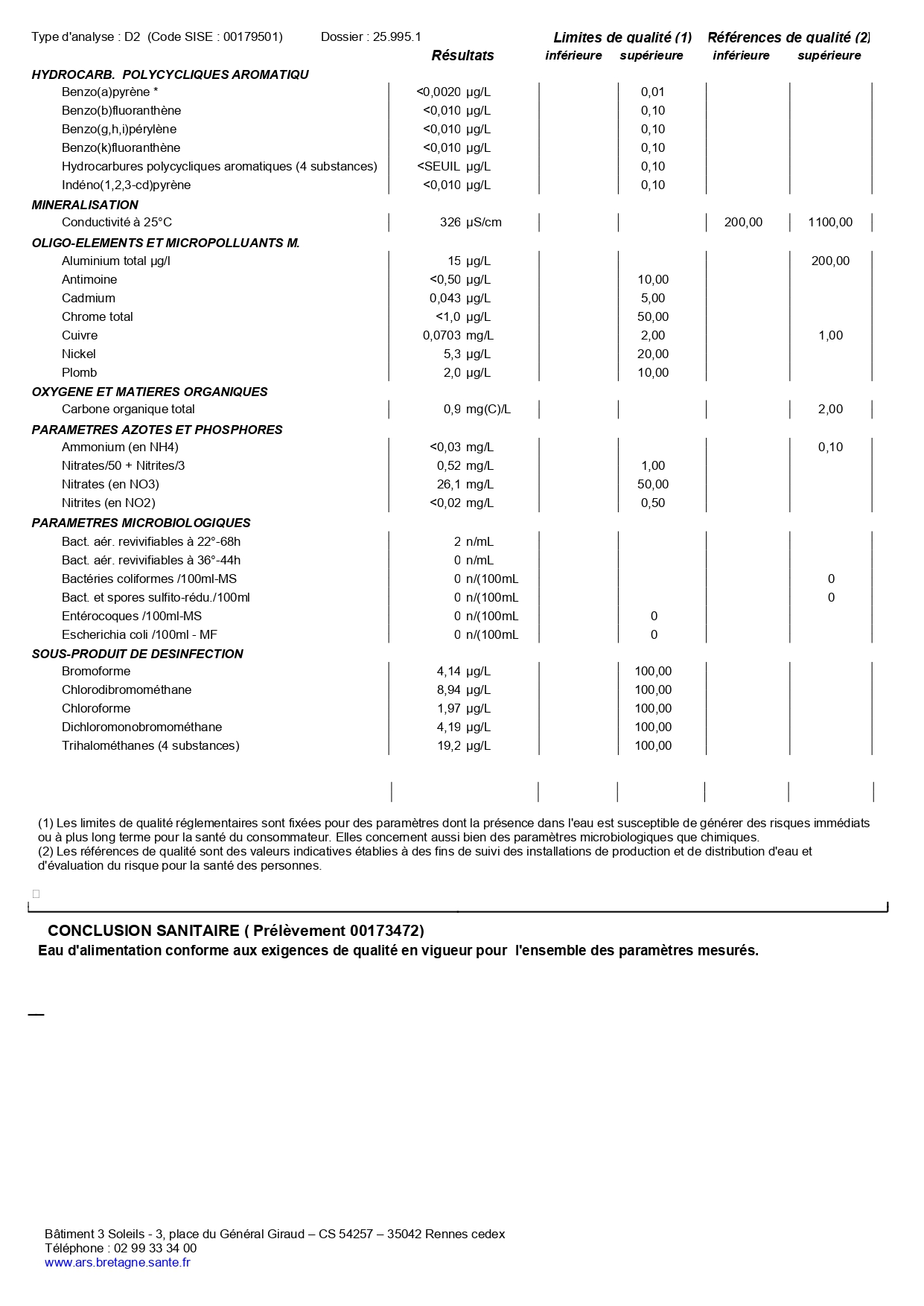 Type d'analyse : D2 (Code SISE : 00179501) Dossier : 25.995.1

| | Résultats | Limites de qualité (1) inférieure | Limites de qualité (1) supérieure | Références de qualité (2) inférieure | Références de qualité (2) supérieure |
|---|---|---|---|---|---|
| **HYDROCARB. POLYCYCLIQUES AROMATIQU** | | | | | |
| Benzo(a)pyrène * | <0,0020 µg/L | | 0,01 | | |
| Benzo(b)fluoranthène | <0,010 µg/L | | 0,10 | | |
| Benzo(g,h,i)pérylène | <0,010 µg/L | | 0,10 | | |
| Benzo(k)fluoranthène | <0,010 µg/L | | 0,10 | | |
| Hydrocarbures polycycliques aromatiques (4 substances) | <SEUIL µg/L | | 0,10 | | |
| Indéno(1,2,3-cd)pyrène | <0,010 µg/L | | 0,10 | | |
| **MINERALISATION** | | | | | |
| Conductivité à 25°C | 326 µS/cm | | | 200,00 | 1100,00 |
| **OLIGO-ELEMENTS ET MICROPOLLUANTS M.** | | | | | |
| Aluminium total µg/l | 15 µg/L | | | | 200,00 |
| Antimoine | <0,50 µg/L | | 10,00 | | |
| Cadmium | 0,043 µg/L | | 5,00 | | |
| Chrome total | <1,0 µg/L | | 50,00 | | |
| Cuivre | 0,0703 mg/L | | 2,00 | | 1,00 |
| Nickel | 5,3 µg/L | | 20,00 | | |
| Plomb | 2,0 µg/L | | 10,00 | | |
| **OXYGENE ET MATIERES ORGANIQUES** | | | | | |
| Carbone organique total | 0,9 mg(C)/L | | | | 2,00 |
| **PARAMETRES AZOTES ET PHOSPHORES** | | | | | |
| Ammonium (en NH4) | <0,03 mg/L | | | | 0,10 |
| Nitrates/50 + Nitrites/3 | 0,52 mg/L | | 1,00 | | |
| Nitrates (en NO3) | 26,1 mg/L | | 50,00 | | |
| Nitrites (en NO2) | <0,02 mg/L | | 0,50 | | |
| **PARAMETRES MICROBIOLOGIQUES** | | | | | |
| Bact. aér. revivifiables à 22°-68h | 2 n/mL | | | | |
| Bact. aér. revivifiables à 36°-44h | 0 n/mL | | | | |
| Bactéries coliformes /100ml-MS | 0 n/(100mL | | | | 0 |
| Bact. et spores sulfito-rédu./100ml | 0 n/(100mL | | | | 0 |
| Entérocoques /100ml-MS | 0 n/(100mL | | 0 | | |
| Escherichia coli /100ml - MF | 0 n/(100mL | | 0 | | |
| **SOUS-PRODUIT DE DESINFECTION** | | | | | |
| Bromoforme | 4,14 µg/L | | 100,00 | | |
| Chlorodibromométhane | 8,94 µg/L | | 100,00 | | |
| Chloroforme | 1,97 µg/L | | 100,00 | | |
| Dichloromonobromométhane | 4,19 µg/L | | 100,00 | | |
| Trihalométhanes (4 substances) | 19,2 µg/L | | 100,00 | | |

(1) Les limites de qualité réglementaires sont fixées pour des paramètres dont la présence dans l'eau est susceptible de générer des risques immédiats ou à plus long terme pour la santé du consommateur. Elles concernent aussi bien des paramètres microbiologiques que chimiques.
(2) Les références de qualité sont des valeurs indicatives établies à des fins de suivi des installations de production et de distribution d'eau et d'évaluation du risque pour la santé des personnes.

CONCLUSION SANITAIRE ( Prélèvement 00173472)
Eau d'alimentation conforme aux exigences de qualité en vigueur pour l'ensemble des paramètres mesurés.

Bâtiment 3 Soleils - 3, place du Général Giraud – CS 54257 – 35042 Rennes cedex
Téléphone : 02 99 33 34 00
www.ars.bretagne.sante.fr